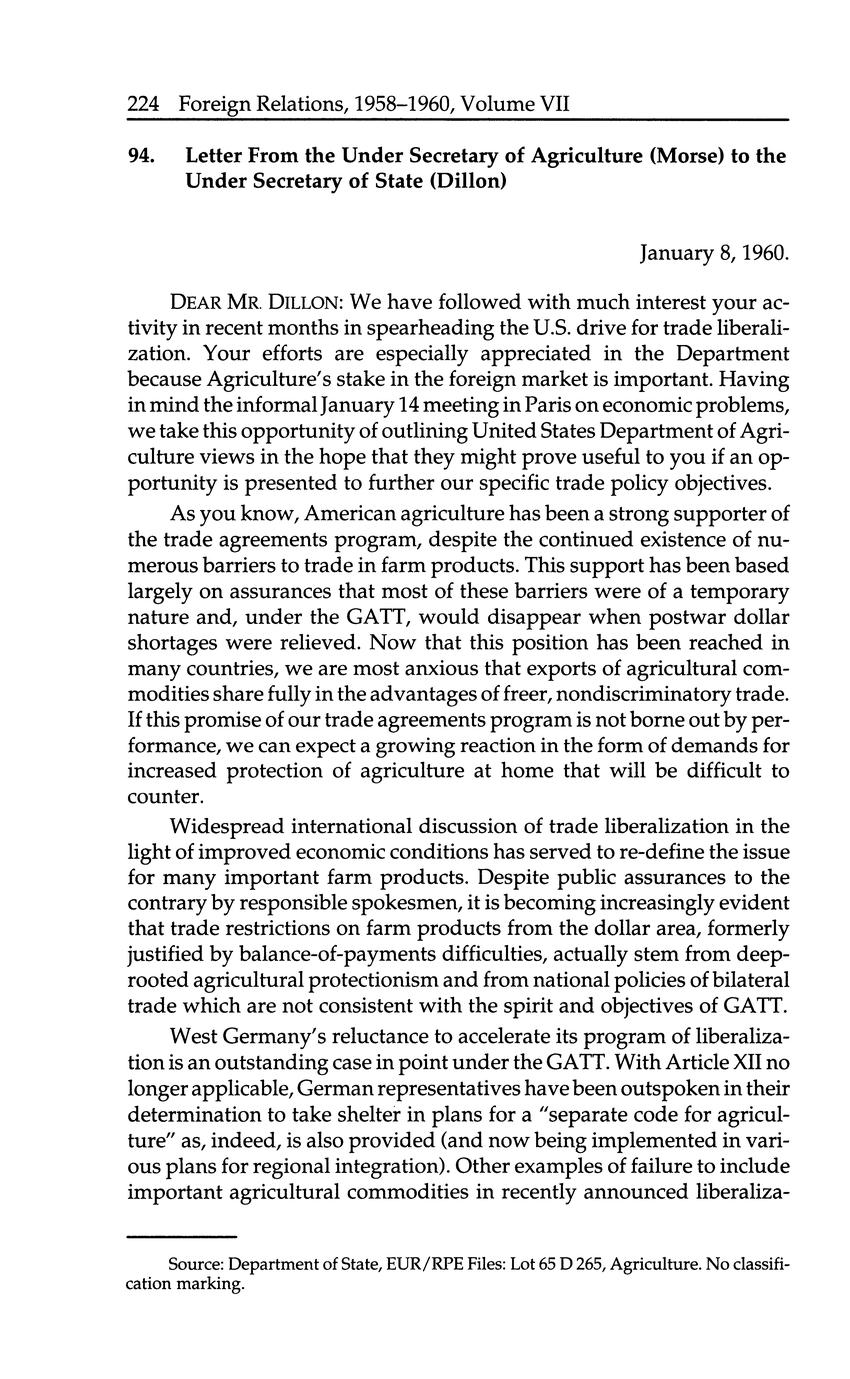 224 Foreign Relations, 1958–1960, Volume VII

94. Letter From the Under Secretary of Agriculture (Morse) to the Under Secretary of State (Dillon)

January 8, 1960.

DEAR MR. DILLON: We have followed with much interest your activity in recent months in spearheading the U.S. drive for trade liberalization. Your efforts are especially appreciated in the Department because Agriculture's stake in the foreign market is important. Having in mind the informal January 14 meeting in Paris on economic problems, we take this opportunity of outlining United States Department of Agriculture views in the hope that they might prove useful to you if an opportunity is presented to further our specific trade policy objectives.

As you know, American agriculture has been a strong supporter of the trade agreements program, despite the continued existence of numerous barriers to trade in farm products. This support has been based largely on assurances that most of these barriers were of a temporary nature and, under the GATT, would disappear when postwar dollar shortages were relieved. Now that this position has been reached in many countries, we are most anxious that exports of agricultural commodities share fully in the advantages of freer, nondiscriminatory trade. If this promise of our trade agreements program is not borne out by performance, we can expect a growing reaction in the form of demands for increased protection of agriculture at home that will be difficult to counter.

Widespread international discussion of trade liberalization in the light of improved economic conditions has served to re-define the issue for many important farm products. Despite public assurances to the contrary by responsible spokesmen, it is becoming increasingly evident that trade restrictions on farm products from the dollar area, formerly justified by balance-of-payments difficulties, actually stem from deep-rooted agricultural protectionism and from national policies of bilateral trade which are not consistent with the spirit and objectives of GATT.

West Germany's reluctance to accelerate its program of liberalization is an outstanding case in point under the GATT. With Article XII no longer applicable, German representatives have been outspoken in their determination to take shelter in plans for a "separate code for agriculture" as, indeed, is also provided (and now being implemented in various plans for regional integration). Other examples of failure to include important agricultural commodities in recently announced liberaliza-

Source: Department of State, EUR/RPE Files: Lot 65 D 265, Agriculture. No classification marking.